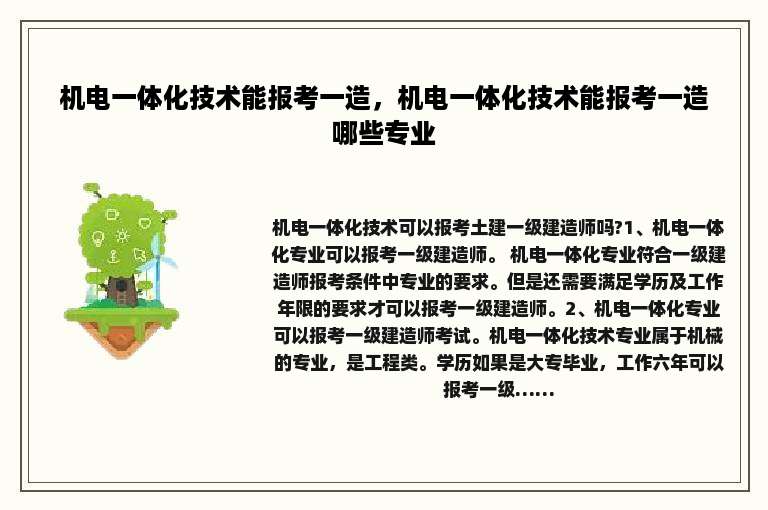 机电一体化技术能报考一造，机电一体化技术能报考一造哪些专业

机电一体化技术可以报考土建一级建造师吗?1、机电一体化专业可以报考一级建造师。 机电一体化专业符合一级建造师报考条件中专业的要求。但是还需要满足学历及工作年限的要求才可以报考一级建造师。2、机电一体化专业可以报考一级建造师考试。机电一体化技术专业属于机械的专业，是工程类。学历如果是大专毕业，工作六年可以报考一级......